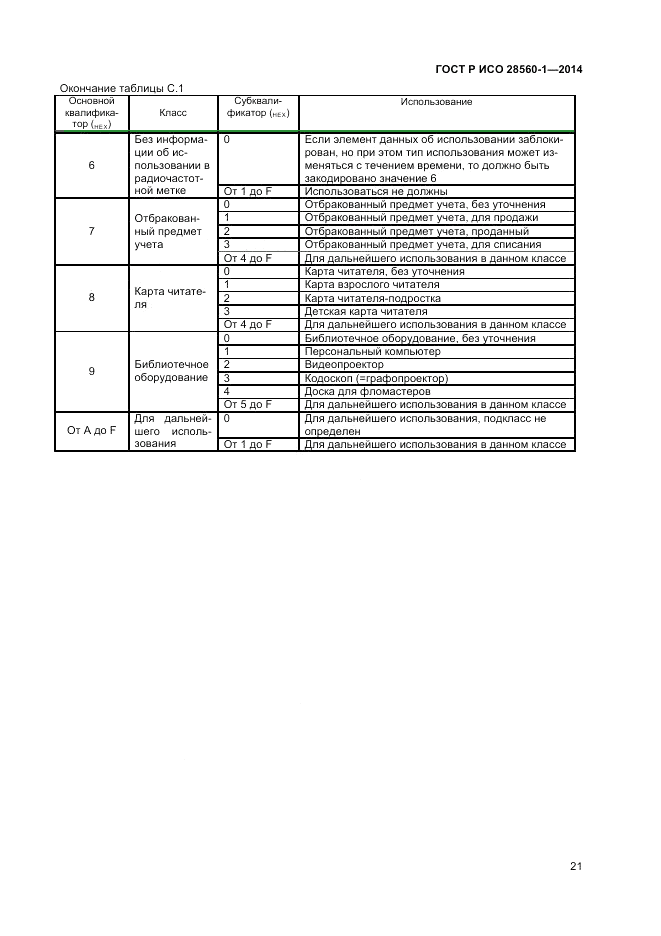 ГОСТ Р ИСО 28560-1—2014

Окончание таблицы С.1

| Основной квалификатор ($_{HEX}$) | Класс | Субквалификатор ($_{HEX}$) | Использование |
|---|---|---|---|
| 6 | Без информации об использовании в радиочастотной метке | 0 | Если элемент данных об использовании заблокирован, но при этом тип использования может изменяться с течением времени, то должно быть закодировано значение 6 |
| | | От 1 до F | Использоваться не должны |
| 7 | Отбракованный предмет учета | 0 | Отбракованный предмет учета, без уточнения |
| | | 1 | Отбракованный предмет учета, для продажи |
| | | 2 | Отбракованный предмет учета, проданный |
| | | 3 | Отбракованный предмет учета, для списания |
| | | От 4 до F | Для дальнейшего использования в данном классе |
| 8 | Карта читателя | 0 | Карта читателя, без уточнения |
| | | 1 | Карта взрослого читателя |
| | | 2 | Карта читателя-подростка |
| | | 3 | Детская карта читателя |
| | | От 4 до F | Для дальнейшего использования в данном классе |
| 9 | Библиотечное оборудование | 0 | Библиотечное оборудование, без уточнения |
| | | 1 | Персональный компьютер |
| | | 2 | Видеопроектор |
| | | 3 | Кодоскоп (=графопроектор) |
| | | 4 | Доска для фломастеров |
| | | От 5 до F | Для дальнейшего использования в данном классе |
| От A до F | Для дальнейшего использования | 0 | Для дальнейшего использования, подкласс не определен |
| | | От 1 до F | Для дальнейшего использования в данном классе |

21